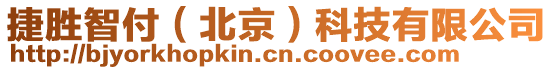 捷胜智付（北京）科技有限公司
http://bjyorkhopkin.cn.coovee.com